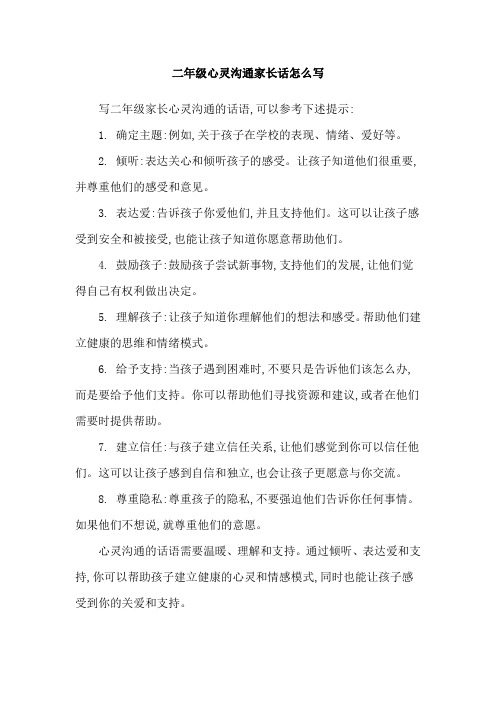 二年级心灵沟通家长话怎么写

写二年级家长心灵沟通的话语,可以参考下述提示:

1. 确定主题:例如,关于孩子在学校的表现、情绪、爱好等。

2. 倾听:表达关心和倾听孩子的感受。让孩子知道他们很重要,并尊重他们的感受和意见。

3. 表达爱:告诉孩子你爱他们,并且支持他们。这可以让孩子感受到安全和被接受,也能让孩子知道你愿意帮助他们。

4. 鼓励孩子:鼓励孩子尝试新事物,支持他们的发展,让他们觉得自己有权利做出决定。

5. 理解孩子:让孩子知道你理解他们的想法和感受。帮助他们建立健康的思维和情绪模式。

6. 给予支持:当孩子遇到困难时,不要只是告诉他们该怎么办,而是要给予他们支持。你可以帮助他们寻找资源和建议,或者在他们需要时提供帮助。

7. 建立信任:与孩子建立信任关系,让他们感觉到你可以信任他们。这可以让孩子感到自信和独立,也会让孩子更愿意与你交流。

8. 尊重隐私:尊重孩子的隐私,不要强迫他们告诉你任何事情。如果他们不想说,就尊重他们的意愿。

心灵沟通的话语需要温暖、理解和支持。通过倾听、表达爱和支持,你可以帮助孩子建立健康的心灵和情感模式,同时也能让孩子感受到你的关爱和支持。